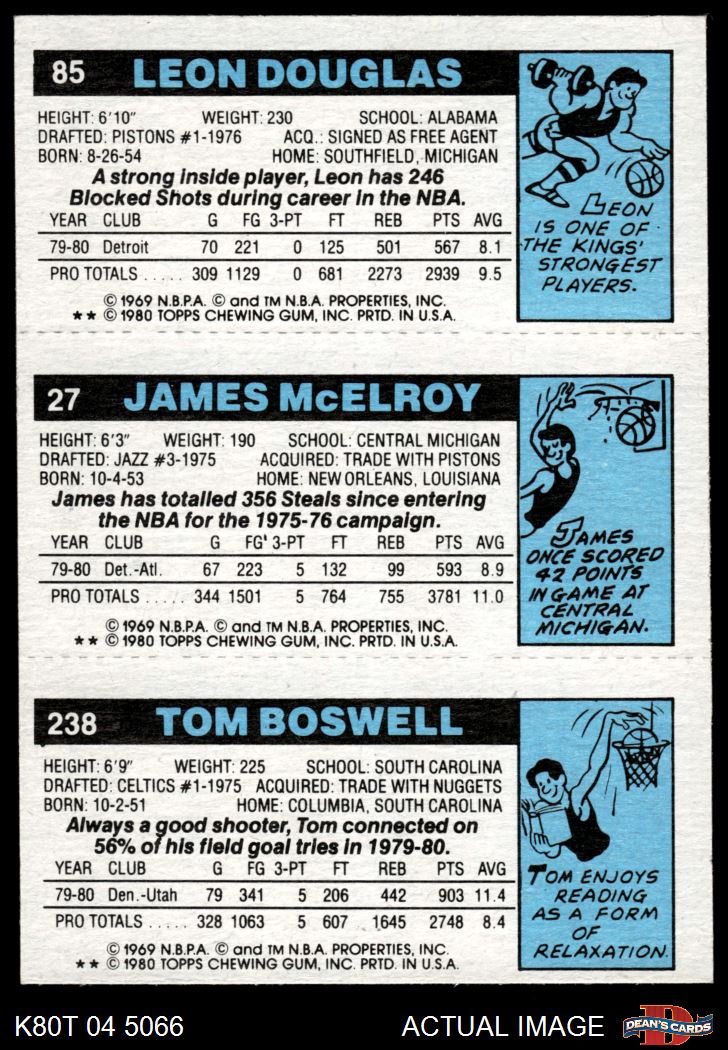 85 LEON DOUGLAS

HEIGHT: 6'10"   WEIGHT: 230   SCHOOL: ALABAMA
DRAFTED: PISTONS #1-1976   ACQ.: SIGNED AS FREE AGENT
BORN: 8-26-54   HOME: SOUTHFIELD, MICHIGAN

A strong inside player, Leon has 246 Blocked Shots during career in the NBA.

| YEAR | CLUB | G | FG | 3-PT | FT | REB | PTS | AVG |
|---|---|---|---|---|---|---|---|---|
| 79-80 | Detroit | 70 | 221 | 0 | 125 | 501 | 567 | 8.1 |
| PRO TOTALS |  | 309 | 1129 | 0 | 681 | 2273 | 2939 | 9.5 |

© 1969 N.B.P.A. © and TM N.B.A. PROPERTIES, INC.
** © 1980 TOPPS CHEWING GUM, INC. PRTD. IN U.S.A.

LEON IS ONE OF THE KINGS' STRONGEST PLAYERS.

27 JAMES McELROY

HEIGHT: 6'3"   WEIGHT: 190   SCHOOL: CENTRAL MICHIGAN
DRAFTED: JAZZ #3-1975   ACQUIRED: TRADE WITH PISTONS
BORN: 10-4-53   HOME: NEW ORLEANS, LOUISIANA

James has totalled 356 Steals since entering the NBA for the 1975-76 campaign.

| YEAR | CLUB | G | FG | 3-PT | FT | REB | PTS | AVG |
|---|---|---|---|---|---|---|---|---|
| 79-80 | Det.-Atl. | 67 | 223 | 5 | 132 | 99 | 593 | 8.9 |
| PRO TOTALS |  | 344 | 1501 | 5 | 764 | 755 | 3781 | 11.0 |

© 1969 N.B.P.A. © and TM N.B.A. PROPERTIES, INC.
** © 1980 TOPPS CHEWING GUM, INC. PRTD. IN U.S.A.

JAMES ONCE SCORED 42 POINTS IN GAME AT CENTRAL MICHIGAN.

238 TOM BOSWELL

HEIGHT: 6'9"   WEIGHT: 225   SCHOOL: SOUTH CAROLINA
DRAFTED: CELTICS #1-1975   ACQUIRED: TRADE WITH NUGGETS
BORN: 10-2-51   HOME: COLUMBIA, SOUTH CAROLINA

Always a good shooter, Tom connected on 56% of his field goal tries in 1979-80.

| YEAR | CLUB | G | FG | 3-PT | FT | REB | PTS | AVG |
|---|---|---|---|---|---|---|---|---|
| 79-80 | Den.-Utah | 79 | 341 | 5 | 206 | 442 | 903 | 11.4 |
| PRO TOTALS |  | 328 | 1063 | 5 | 607 | 1645 | 2748 | 8.4 |

© 1969 N.B.P.A. © and TM N.B.A. PROPERTIES, INC.
** © 1980 TOPPS CHEWING GUM, INC. PRTD. IN U.S.A.

TOM ENJOYS READING AS A FORM OF RELAXATION.

K80T 04 5066   ACTUAL IMAGE   DEAN'S CARDS